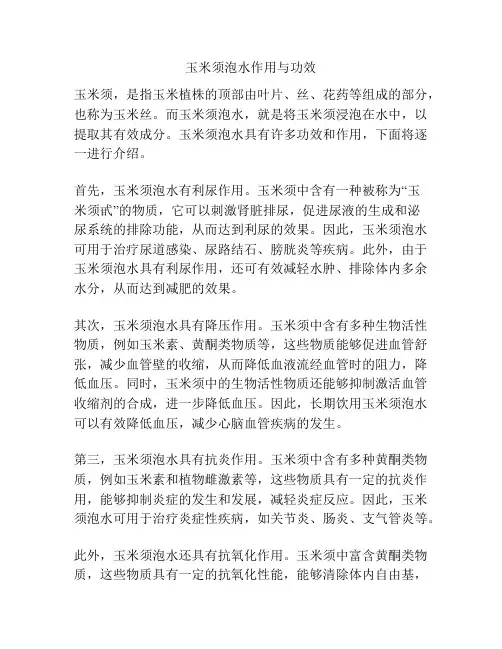 玉米须泡水作用与功效

玉米须，是指玉米植株的顶部由叶片、丝、花药等组成的部分，也称为玉米丝。而玉米须泡水，就是将玉米须浸泡在水中，以提取其有效成分。玉米须泡水具有许多功效和作用，下面将逐一进行介绍。

首先，玉米须泡水有利尿作用。玉米须中含有一种被称为“玉米须甙”的物质，它可以刺激肾脏排尿，促进尿液的生成和泌尿系统的排除功能，从而达到利尿的效果。因此，玉米须泡水可用于治疗尿道感染、尿路结石、膀胱炎等疾病。此外，由于玉米须泡水具有利尿作用，还可有效减轻水肿、排除体内多余水分，从而达到减肥的效果。

其次，玉米须泡水具有降压作用。玉米须中含有多种生物活性物质，例如玉米素、黄酮类物质等，这些物质能够促进血管舒张，减少血管壁的收缩，从而降低血液流经血管时的阻力，降低血压。同时，玉米须中的生物活性物质还能够抑制激活血管收缩剂的合成，进一步降低血压。因此，长期饮用玉米须泡水可以有效降低血压，减少心脑血管疾病的发生。

第三，玉米须泡水具有抗炎作用。玉米须中含有多种黄酮类物质，例如玉米素和植物雌激素等，这些物质具有一定的抗炎作用，能够抑制炎症的发生和发展，减轻炎症反应。因此，玉米须泡水可用于治疗炎症性疾病，如关节炎、肠炎、支气管炎等。

此外，玉米须泡水还具有抗氧化作用。玉米须中富含黄酮类物质，这些物质具有一定的抗氧化性能，能够清除体内自由基，